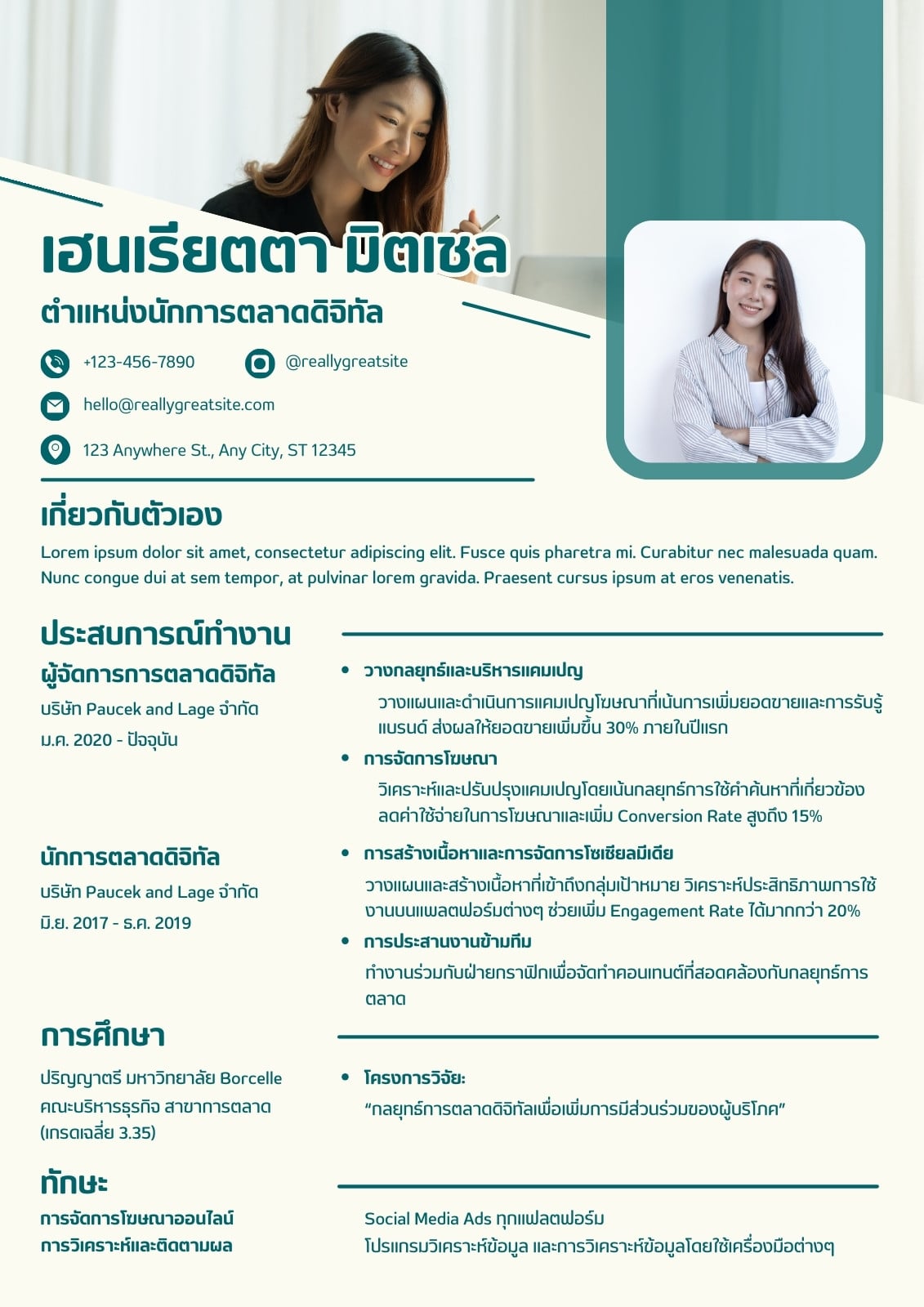 เฮนเรียตตา มิตเชล
ตำแหน่งนักการตลาดดิจิทัล

+123-456-7890
@reallygreatsite
hello@reallygreatsite.com
123 Anywhere St., Any City, ST 12345

เกี่ยวกับตัวเอง
Lorem ipsum dolor sit amet, consectetur adipiscing elit. Fusce quis pharetra mi. Curabitur nec malesuada quam. Nunc congue dui at sem tempor, at pulvinar lorem gravida. Praesent cursus ipsum at eros venenatis.

ประสบการณ์ทำงาน
ผู้จัดการการตลาดดิจิทัล
บริษัท Paucek and Lage จำกัด
ม.ค. 2020 - ปัจจุบัน

• วางกลยุทธ์และบริหารแคมเปญ
วางแผนและดำเนินการแคมเปญโฆษณาที่เน้นการเพิ่มยอดขายและการรับรู้แบรนด์ ส่งผลให้ยอดขายเพิ่มขึ้น 30% ภายในปีแรก
• การจัดการโฆษณา
วิเคราะห์และปรับปรุงแคมเปญโดยเน้นกลยุทธ์การใช้คำค้นหาที่เกี่ยวข้อง ลดค่าใช้จ่ายในการโฆษณาและเพิ่ม Conversion Rate สูงถึง 15%

นักการตลาดดิจิทัล
บริษัท Paucek and Lage จำกัด
มิ.ย. 2017 - ธ.ค. 2019

• การสร้างเนื้อหาและการจัดการโซเชียลมีเดีย
วางแผนและสร้างเนื้อหาที่เข้าถึงกลุ่มเป้าหมาย วิเคราะห์ประสิทธิภาพการใช้งานบนแพลตฟอร์มต่างๆ ช่วยเพิ่ม Engagement Rate ได้มากกว่า 20%
• การประสานงานข้ามทีม
ทำงานร่วมกับฝ่ายกราฟิกเพื่อจัดทำคอนเทนต์ที่สอดคล้องกับกลยุทธ์การตลาด

การศึกษา
ปริญญาตรี มหาวิทยาลัย Borcelle
คณะบริหารธุรกิจ สาขาการตลาด
(เกรดเฉลี่ย 3.35)

• โครงการวิจัย:
“กลยุทธ์การตลาดดิจิทัลเพื่อเพิ่มการมีส่วนร่วมของผู้บริโภค”

ทักษะ
การจัดการโฆษณาออนไลน์
การวิเคราะห์และติดตามผล

Social Media Ads ทุกแพลตฟอร์ม
โปรแกรมวิเคราะห์ข้อมูล และการวิเคราะห์ข้อมูลโดยใช้เครื่องมือต่างๆ